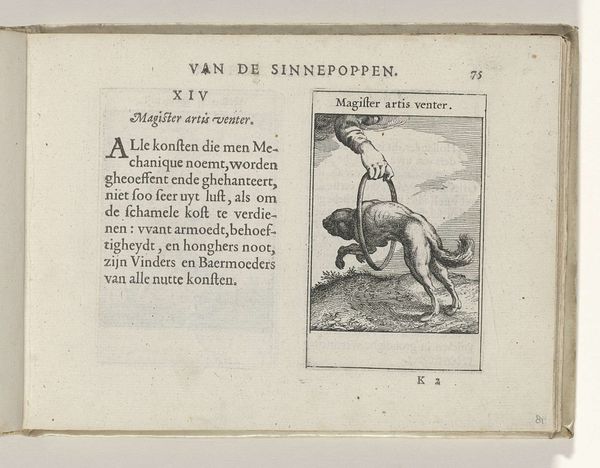 VAN DE SINNEPOPPEN. 75

XIV

Magister artis venter.

ALle konsten die men Mechanique noemt, worden gheoeffent ende ghehanteert, niet soo seer uyt lust, als om de schamele kost te verdienen: vvant armoedt, behoeftigheydt, en honghers noot, zijn Vinders en Baermoeders van alle nutte konsten.

Magister artis venter.

K 2

81